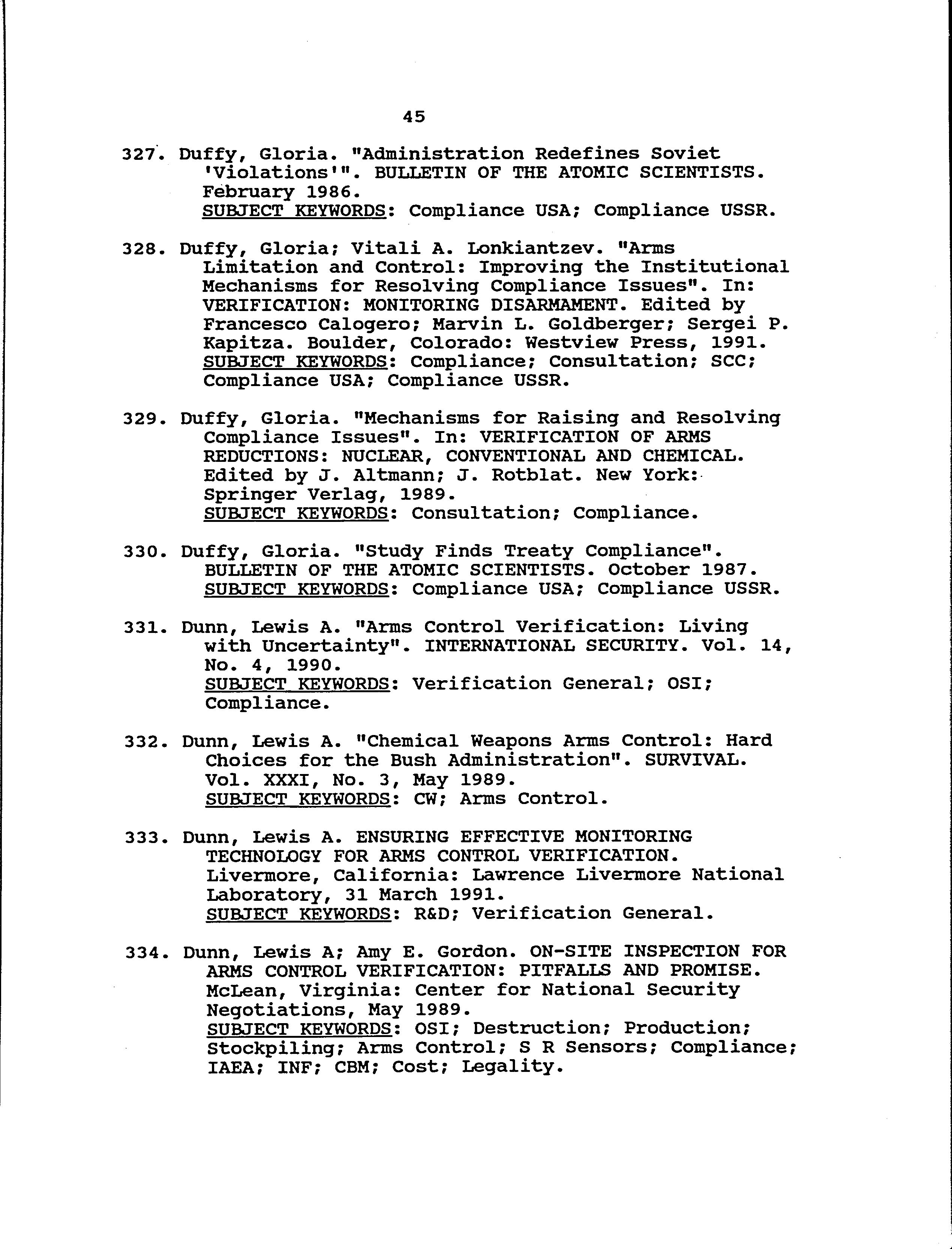 45

327. Duffy, Gloria. "Administration Redefines Soviet 'Violations'". BULLETIN OF THE ATOMIC SCIENTISTS. February 1986.
SUBJECT KEYWORDS: Compliance USA; Compliance USSR.

328. Duffy, Gloria; Vitali A. Lonkiantzev. "Arms Limitation and Control: Improving the Institutional Mechanisms for Resolving Compliance Issues". In: VERIFICATION: MONITORING DISARMAMENT. Edited by Francesco Calogero; Marvin L. Goldberger; Sergei P. Kapitza. Boulder, Colorado: Westview Press, 1991.
SUBJECT KEYWORDS: Compliance; Consultation; SCC; Compliance USA; Compliance USSR.

329. Duffy, Gloria. "Mechanisms for Raising and Resolving Compliance Issues". In: VERIFICATION OF ARMS REDUCTIONS: NUCLEAR, CONVENTIONAL AND CHEMICAL. Edited by J. Altmann; J. Rotblat. New York: Springer Verlag, 1989.
SUBJECT KEYWORDS: Consultation; Compliance.

330. Duffy, Gloria. "Study Finds Treaty Compliance". BULLETIN OF THE ATOMIC SCIENTISTS. October 1987.
SUBJECT KEYWORDS: Compliance USA; Compliance USSR.

331. Dunn, Lewis A. "Arms Control Verification: Living with Uncertainty". INTERNATIONAL SECURITY. Vol. 14, No. 4, 1990.
SUBJECT KEYWORDS: Verification General; OSI; Compliance.

332. Dunn, Lewis A. "Chemical Weapons Arms Control: Hard Choices for the Bush Administration". SURVIVAL. Vol. XXXI, No. 3, May 1989.
SUBJECT KEYWORDS: CW; Arms Control.

333. Dunn, Lewis A. ENSURING EFFECTIVE MONITORING TECHNOLOGY FOR ARMS CONTROL VERIFICATION. Livermore, California: Lawrence Livermore National Laboratory, 31 March 1991.
SUBJECT KEYWORDS: R&D; Verification General.

334. Dunn, Lewis A; Amy E. Gordon. ON-SITE INSPECTION FOR ARMS CONTROL VERIFICATION: PITFALLS AND PROMISE. McLean, Virginia: Center for National Security Negotiations, May 1989.
SUBJECT KEYWORDS: OSI; Destruction; Production; Stockpiling; Arms Control; S R Sensors; Compliance; IAEA; INF; CBM; Cost; Legality.